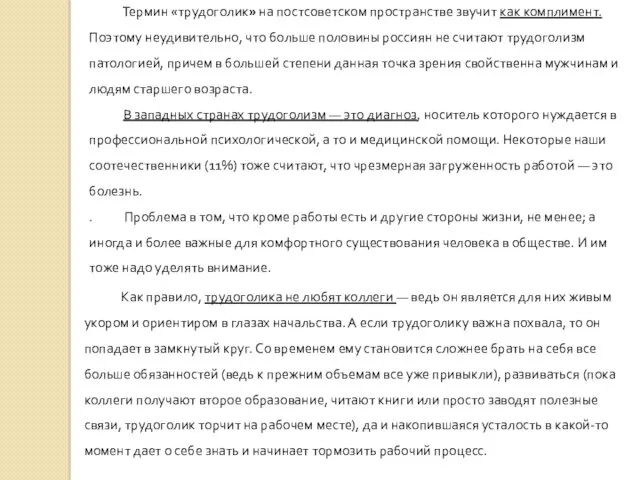 Термин «трудоголик» на постсоветском пространстве звучит как комплимент. Поэтому неудивительно, что больше половины россиян не считают трудоголизм патологией, причем в большей степени данная точка зрения свойственна мужчинам и людям старшего возраста.

В западных странах трудоголизм — это диагноз, носитель которого нуждается в профессиональной психологической, а то и медицинской помощи. Некоторые наши соотечественники (11%) тоже считают, что чрезмерная загруженность работой — это болезнь.

. Проблема в том, что кроме работы есть и другие стороны жизни, не менее; а иногда и более важные для комфортного существования человека в обществе. И им тоже надо уделять внимание.

Как правило, трудоголика не любят коллеги — ведь он является для них живым укором и ориентиром в глазах начальства. А если трудоголику важна похвала, то он попадает в замкнутый круг. Со временем ему становится сложнее брать на себя все больше обязанностей (ведь к прежним объемам все уже привыкли), развиваться (пока коллеги получают второе образование, читают книги или просто заводят полезные связи, трудоголик торчит на рабочем месте), да и накопившаяся усталость в какой-то момент дает о себе знать и начинает тормозить рабочий процесс.